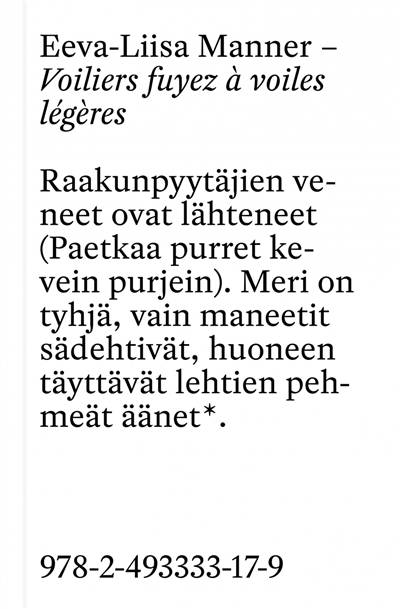 Eeva-Liisa Manner – Voiliers fuyez à voiles légères

Raakunpyytäjien veneet ovat lähteneet (Paetkaa purret kevein purjein). Meri on tyhjä, vain maneetit sädehtivät, huoneen täyttävät lehtien pehmeät äänet*.

978-2-493333-17-9